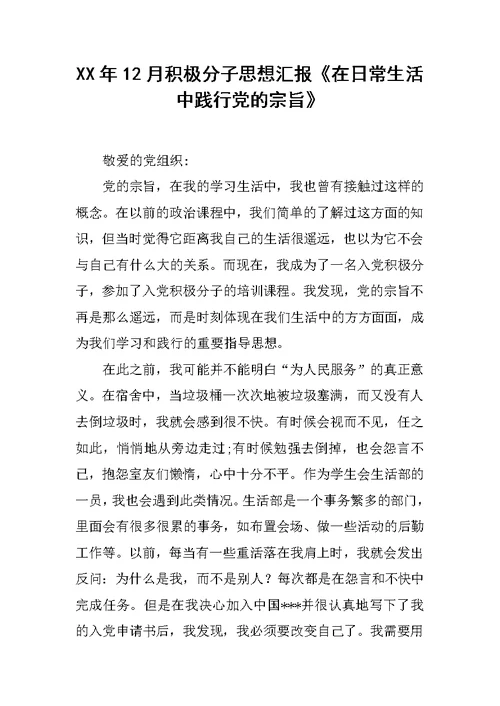 XX年12月积极分子思想汇报《在日常生活中践行党的宗旨》

敬爱的党组织：

党的宗旨，在我的学习生活中，我也曾有接触过这样的概念。在以前的政治课程中，我们简单的了解过这方面的知识，但当时觉得它距离我自己的生活很遥远，也以为它不会与自己有什么大的关系。而现在，我成为了一名入党积极分子，参加了入党积极分子的培训课程。我发现，党的宗旨不再是那么遥远，而是时刻体现在我们生活中的方方面面，成为我们学习和践行的重要指导思想。

在此之前，我可能并不能明白“为人民服务”的真正意义。在宿舍中，当垃圾桶一次次地被垃圾塞满，而又没有人去倒垃圾时，我就会感到很不快。有时候会视而不见，任之如此，悄悄地从旁边走过;有时候勉强去倒掉，也会怨言不已，抱怨室友们懒惰，心中十分不平。作为学生会生活部的一员，我也会遇到此类情况。生活部是一个事务繁多的部门，里面会有很多很累的事务，如布置会场、做一些活动的后勤工作等。以前，每当有一些重活落在我肩上时，我就会发出反问：为什么是我，而不是别人？每次都是在怨言和不快中完成任务。但是在我决心加入中国***并很认真地写下了我的入党申请书后，我发现，我必须要改变自己了。我需要用